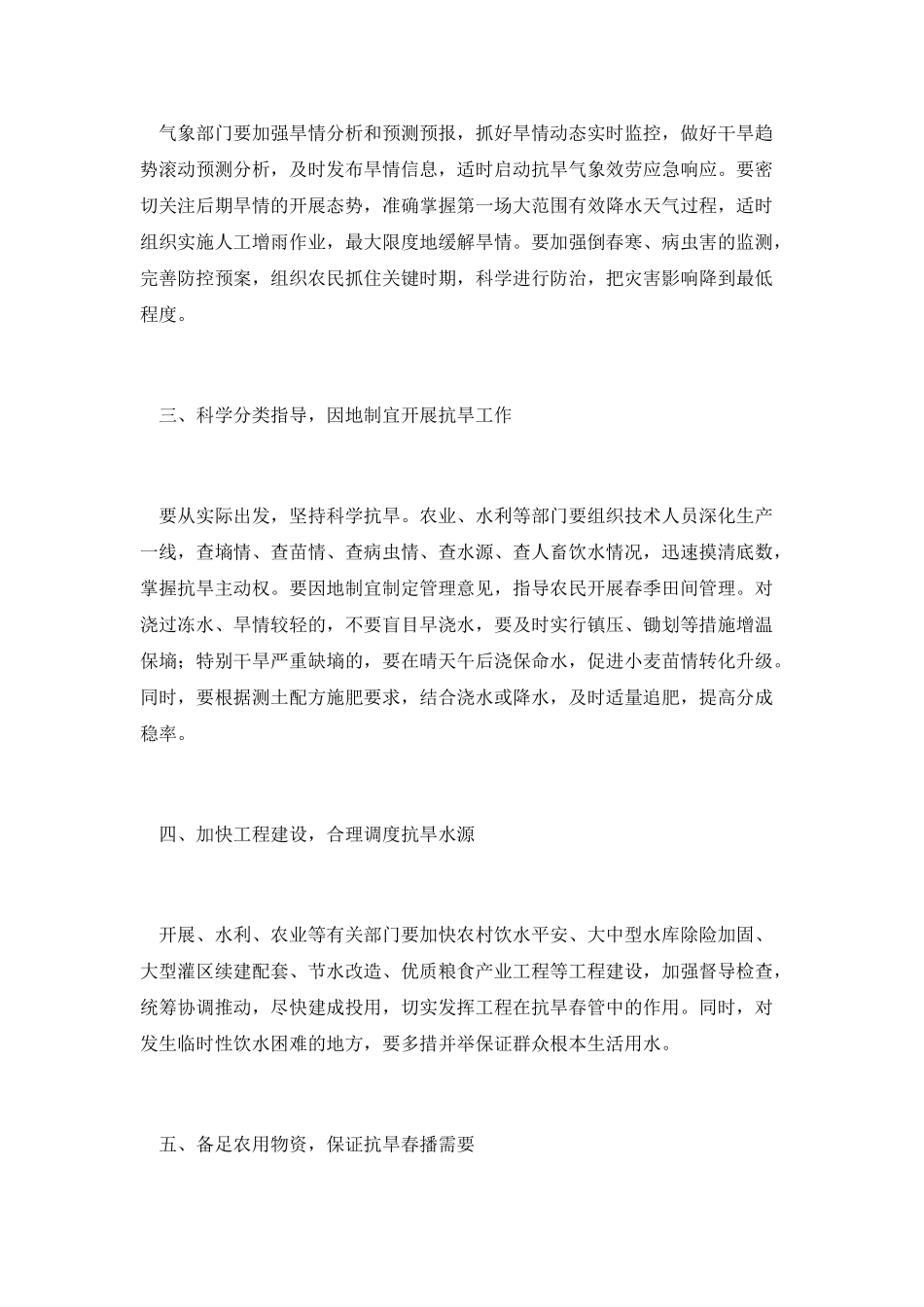 气象部门要加强旱情分析和预测预报，抓好旱情动态实时监控，做好干旱趋势滚动预测分析，及时发布旱情信息，适时启动抗旱气象效劳应急响应。要密切关注后期旱情的开展态势，准确掌握第一场大范围有效降水天气过程，适时组织实施人工增雨作业，最大限度地缓解旱情。要加强倒春寒、病虫害的监测，完善防控预案，组织农民抓住关键时期，科学进行防治，把灾害影响降到最低程度。

三、科学分类指导，因地制宜开展抗旱工作

要从实际出发，坚持科学抗旱。农业、水利等部门要组织技术人员深化生产一线，查墒情、查苗情、查病虫情、查水源、查人畜饮水情况，迅速摸清底数，掌握抗旱主动权。要因地制宜制定管理意见，指导农民开展春季田间管理。对浇过冻水、旱情较轻的，不要盲目早浇水，要及时实行镇压、锄划等措施增温保墒；特别干旱严重缺墒的，要在晴天午后浇保命水，促进小麦苗情转化升级。同时，要根据测土配方施肥要求，结合浇水或降水，及时适量追肥，提高分成稳率。

四、加快工程建设，合理调度抗旱水源

开展、水利、农业等有关部门要加快农村饮水平安、大中型水库除险加固、大型灌区续建配套、节水改造、优质粮食产业工程等工程建设，加强督导检查，统筹协调推动，尽快建成投用，切实发挥工程在抗旱春管中的作用。同时，对发生临时性饮水困难的地方，要多措并举保证群众根本生活用水。

五、备足农用物资，保证抗旱春播需要